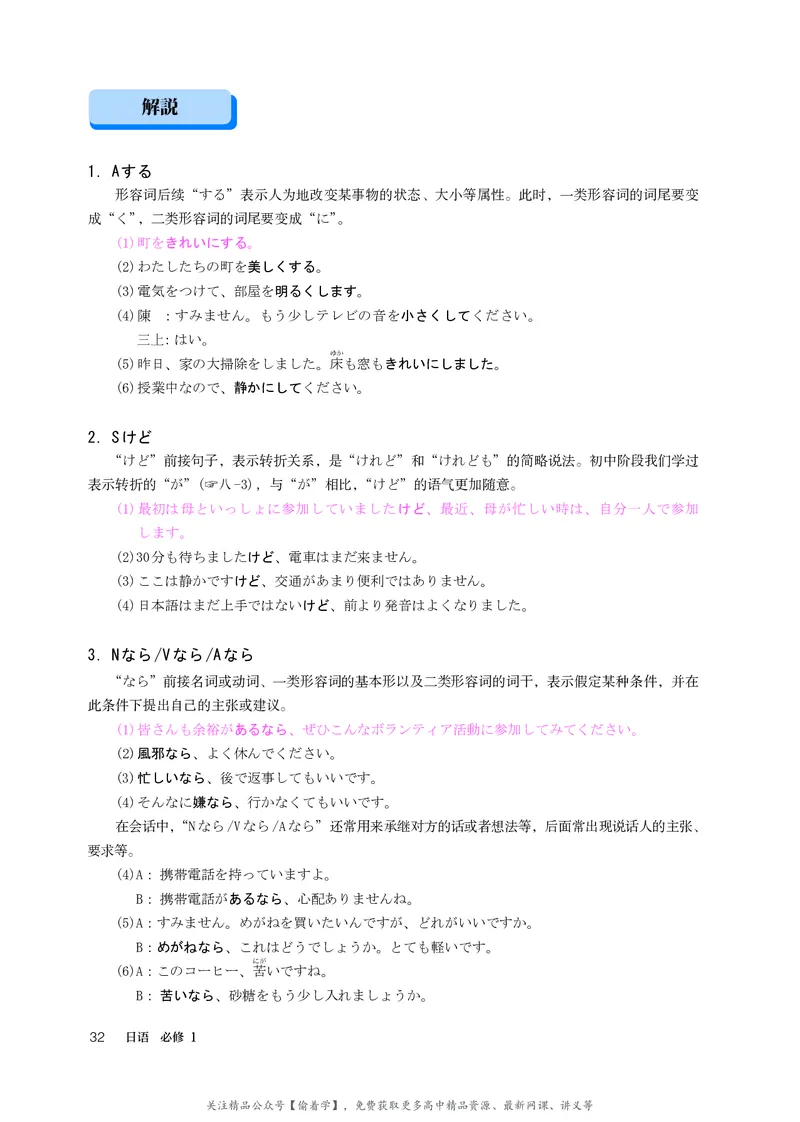 解説

1. Aする

形容词后续“する”表示人为地改变某事物的状态、大小等属性。此时，一类形容词的词尾要变成“く”，二类形容词的词尾要变成“に”。

(1)町をきれいにする。

(2)わたしたちの町を美しくする。

(3)電気をつけて、部屋を明るくします。

(4)陳　:すみません。もう少しテレビの音を小さくしてください。

三上:はい。

(5)昨日、家の大掃除をしました。床(ゆか)も窓もきれいにしました。

(6)授業中なので、静かにしてください。

2. Sけど

“けど”前接句子，表示转折关系，是“けれど”和“けれども”的简略说法。初中阶段我们学过表示转折的“が”(☞八-3)，与“が”相比，“けど”的语气更加随意。

(1)最初は母といっしょに参加していましたけど、最近、母が忙しい時は、自分一人で参加します。

(2)30分も待ちましたけど、電車はまだ来ません。

(3)ここは静かですけど、交通があまり便利ではありません。

(4)日本語はまだ上手ではないけど、前より発音はよくなりました。

3. Nなら/Vなら/Aなら

“なら”前接名词或动词、一类形容词的基本形以及二类形容词的词干，表示假定某种条件，并在此条件下提出自己的主张或建议。

(1)皆さんも余裕があるなら、ぜひこんなボランティア活動に参加してみてください。

(2)風邪なら、よく休んでください。

(3)忙しいなら、後で返事してもいいです。

(4)そんなに嫌なら、行かなくてもいいです。

在会话中，“Nなら/Vなら/Aなら”还常用来承继对方的话或者想法等，后面常出现说话人的主张、要求等。

(4)A：携帯電話を持っていますよ。

B：携帯電話があるなら、心配ありませんね。

(5)A：すみません。めがねを買いたいんですが、どれがいいですか。

B：めがねなら、これはどうでしょうか。とても軽いです。

(6)A：このコーヒー、苦(にが)いですね。

B：苦いなら、砂糖をもう少し入れましょうか。

32　日语　必修 1

关注精品公众号【偷着学】，免费获取更多高中精品资源、最新网课、讲义等